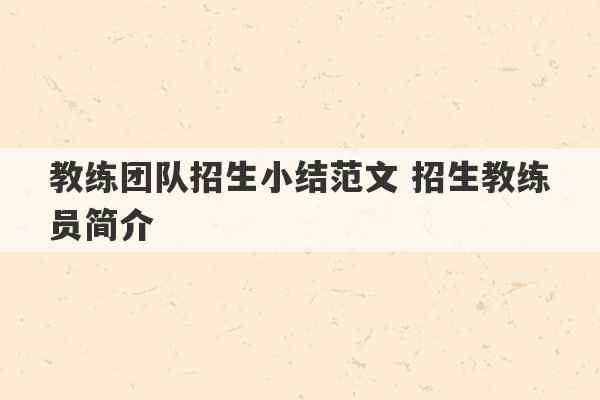 教练团队招生小结范文 招生教练员简介